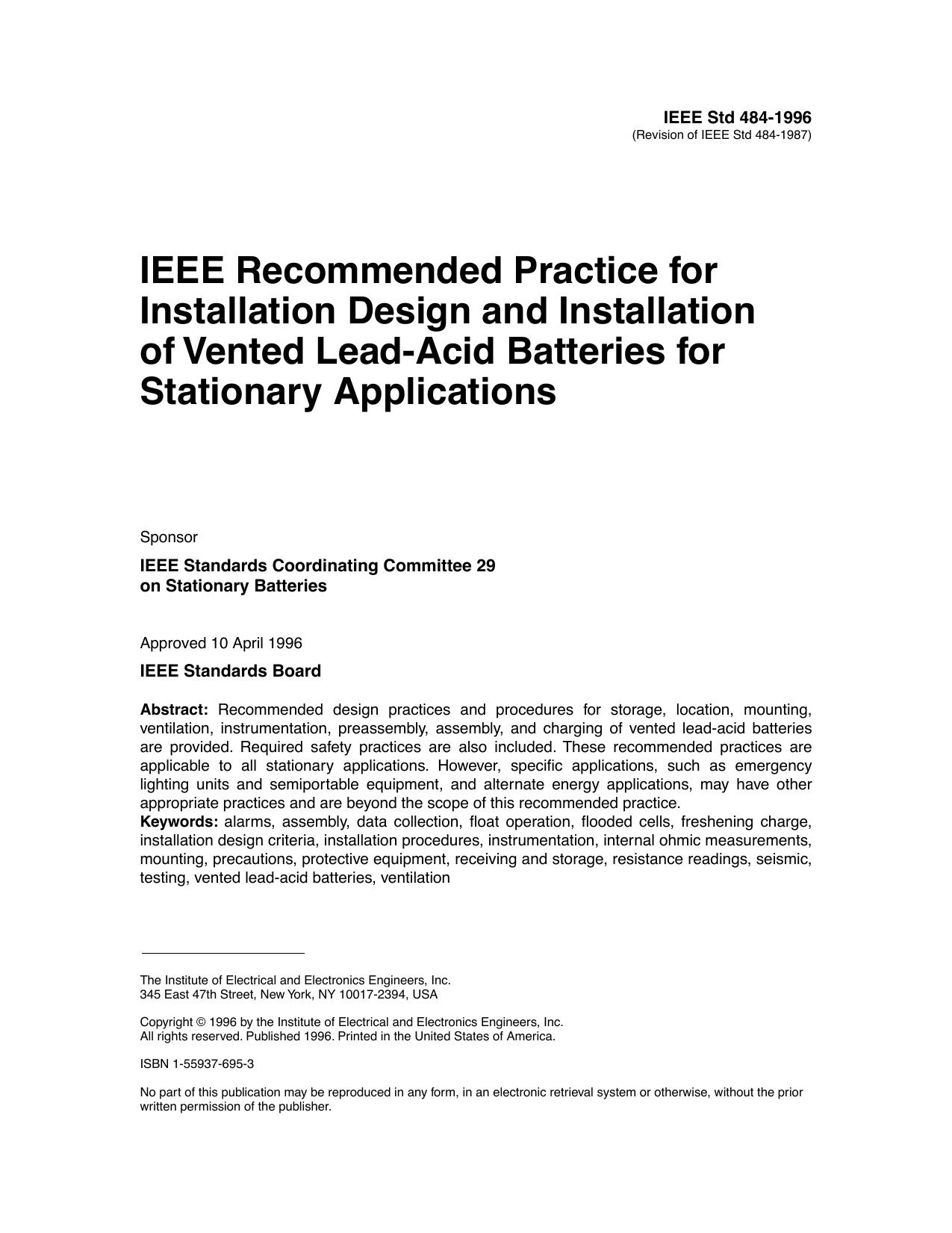 IEEE Std 484-1996
(Revision of IEEE Std 484-1987)

IEEE Recommended Practice for Installation Design and Installation of Vented Lead-Acid Batteries for Stationary Applications

Sponsor

IEEE Standards Coordinating Committee 29 on Stationary Batteries

Approved 10 April 1996

IEEE Standards Board

Abstract: Recommended design practices and procedures for storage, location, mounting, ventilation, instrumentation, preassembly, assembly, and charging of vented lead-acid batteries are provided. Required safety practices are also included. These recommended practices are applicable to all stationary applications. However, specific applications, such as emergency lighting units and semiportable equipment, and alternate energy applications, may have other appropriate practices and are beyond the scope of this recommended practice.
Keywords: alarms, assembly, data collection, float operation, flooded cells, freshening charge, installation design criteria, installation procedures, instrumentation, internal ohmic measurements, mounting, precautions, protective equipment, receiving and storage, resistance readings, seismic, testing, vented lead-acid batteries, ventilation

The Institute of Electrical and Electronics Engineers, Inc.
345 East 47th Street, New York, NY 10017-2394, USA

Copyright © 1996 by the Institute of Electrical and Electronics Engineers, Inc.
All rights reserved. Published 1996. Printed in the United States of America.

ISBN 1-55937-695-3

No part of this publication may be reproduced in any form, in an electronic retrieval system or otherwise, without the prior written permission of the publisher.